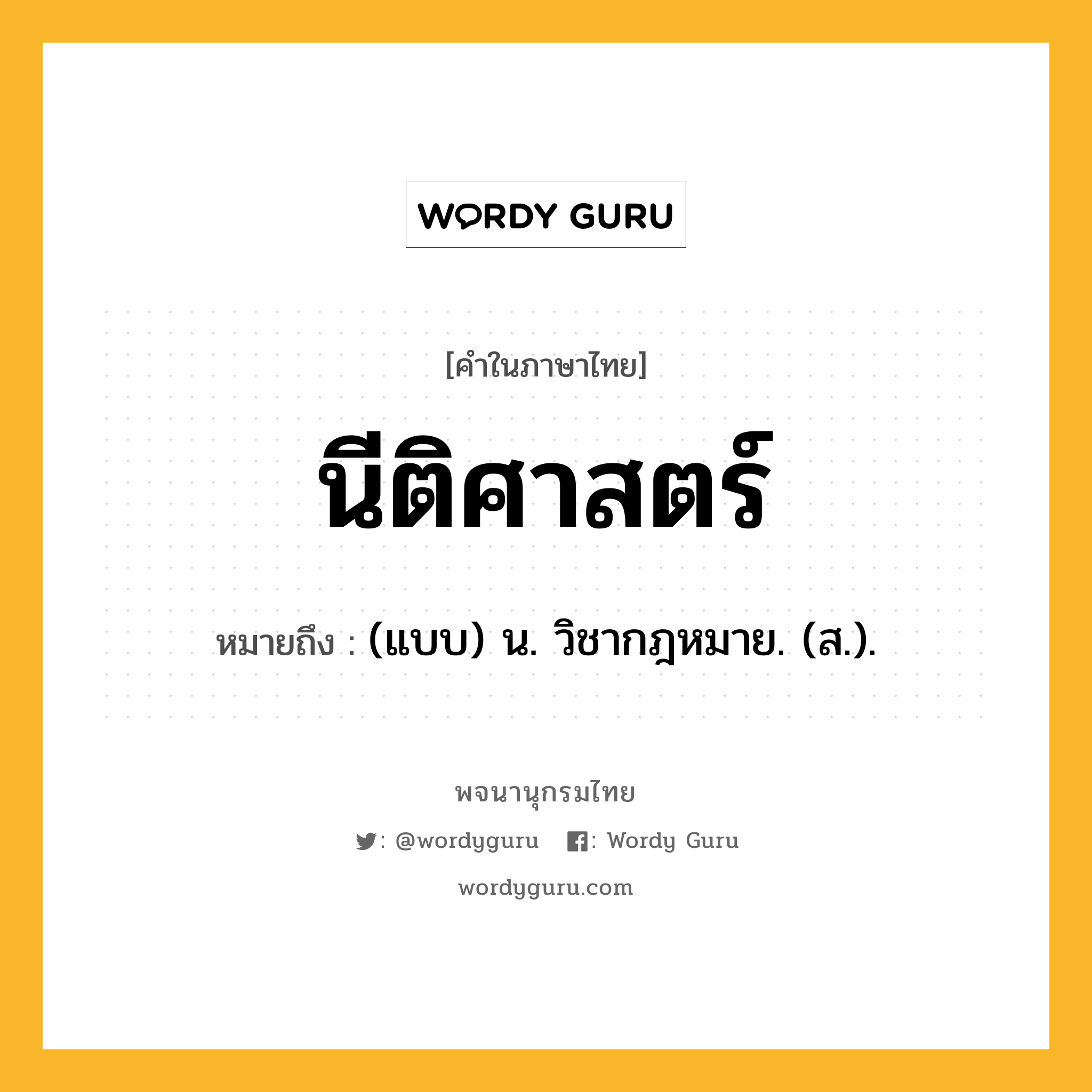 WORDY GURU

[คำในภาษาไทย]

นีติศาสตร์

หมายถึง : (แบบ) น. วิชากฎหมาย. (ส.).

พจนานุกรมไทย

: @wordyguru : Wordy Guru

wordyguru.com